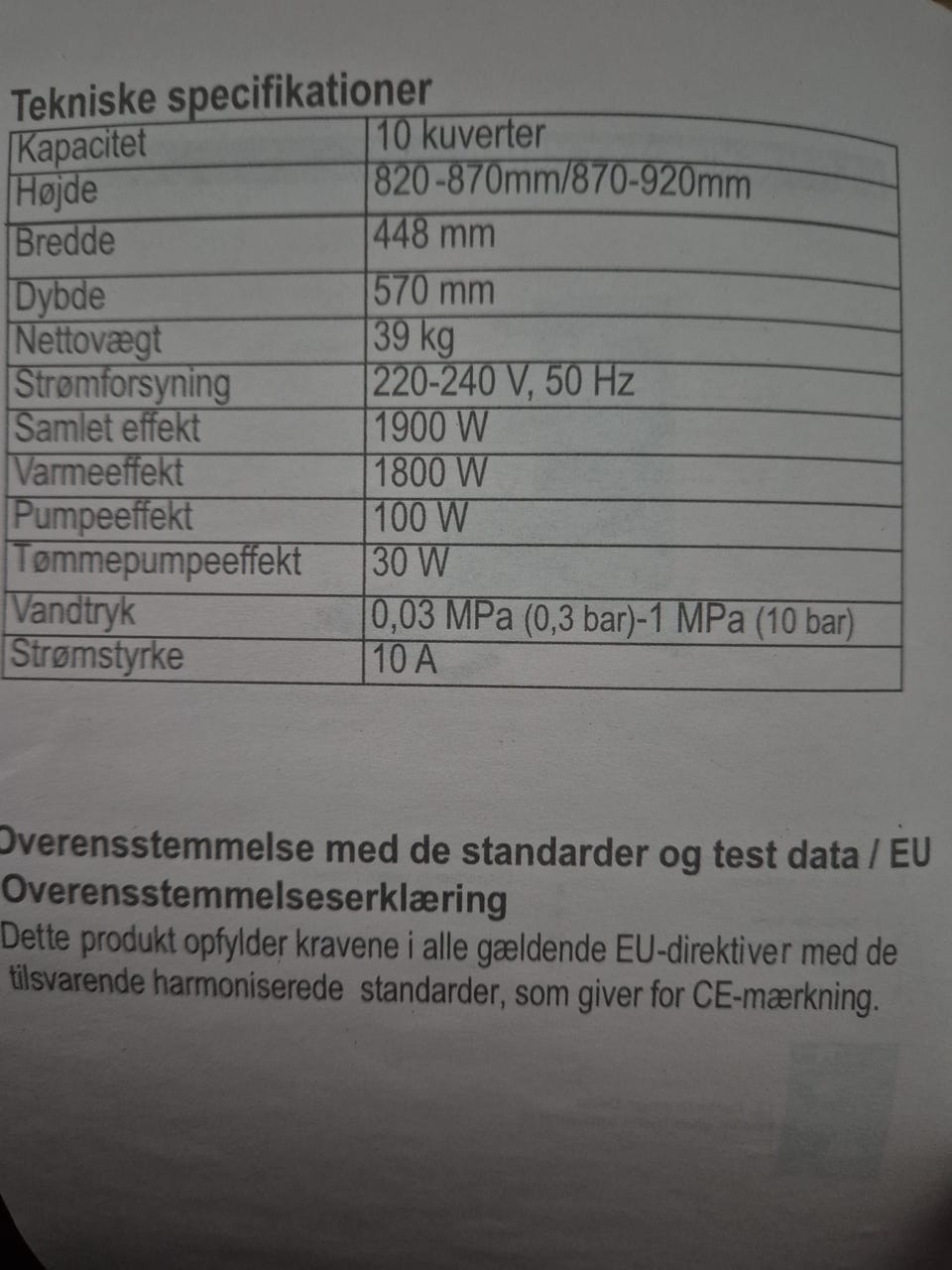 Tekniske specifikationer

| Kapacitet | 10 kuverter |
|---|---|
| Højde | 820-870mm/870-920mm |
| Bredde | 448 mm |
| Dybde | 570 mm |
| Nettovægt | 39 kg |
| Strømforsyning | 220-240 V, 50 Hz |
| Samlet effekt | 1900 W |
| Varmeeffekt | 1800 W |
| Pumpeeffekt | 100 W |
| Tømmepumpeeffekt | 30 W |
| Vandtryk | 0,03 MPa (0,3 bar)-1 MPa (10 bar) |
| Strømstyrke | 10 A |

Overensstemmelse med de standarder og test data / EU Overensstemmelseserklæring

Dette produkt opfylder kravene i alle gældende EU-direktiver med de tilsvarende harmoniserede standarder, som giver for CE-mærkning.